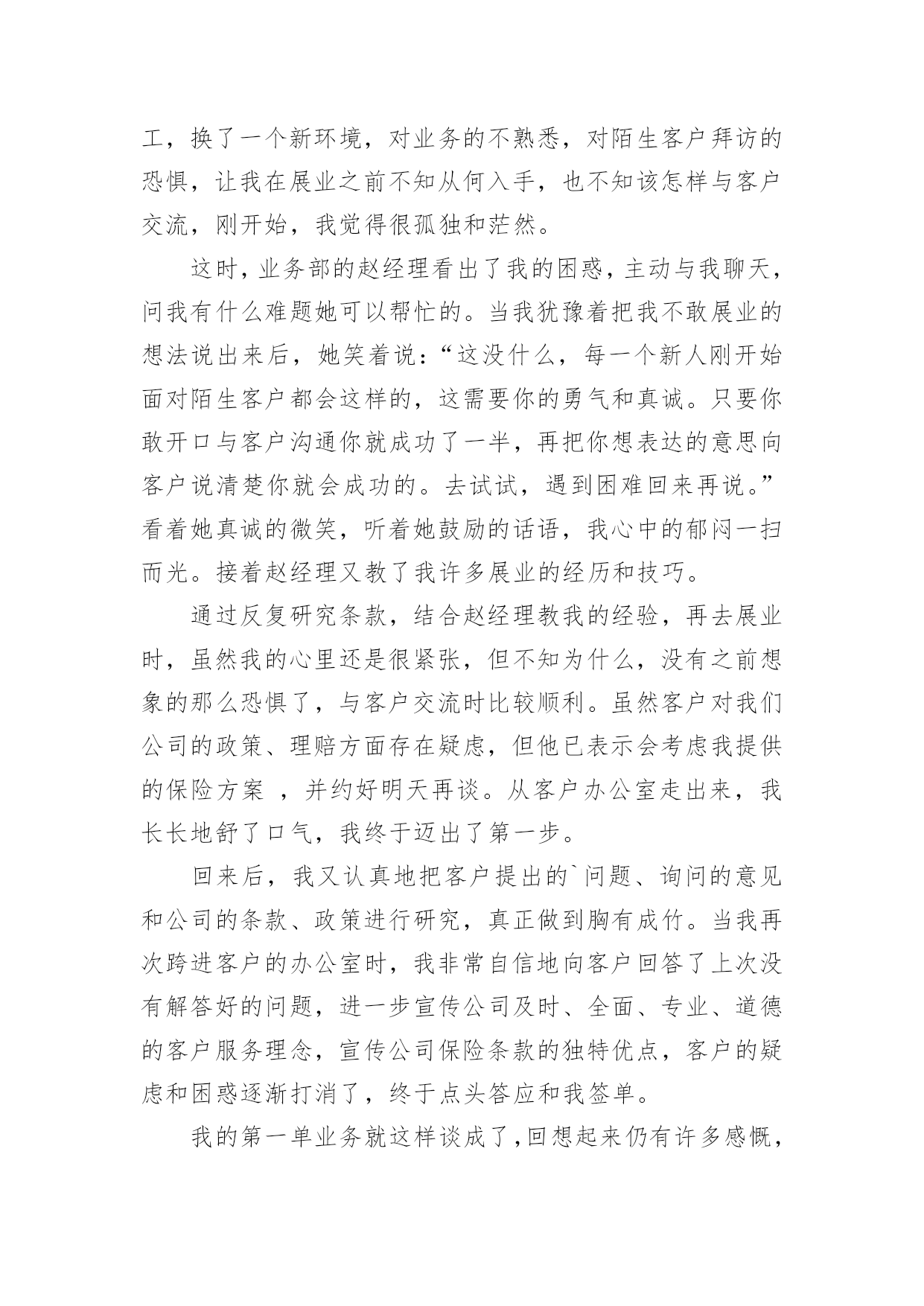 工，换了一个新环境，对业务的不熟悉，对陌生客户拜访的恐惧，让我在展业之前不知从何入手，也不知该怎样与客户交流，刚开始，我觉得很孤独和茫然。

这时，业务部的赵经理看出了我的困惑，主动与我聊天，问我有什么难题她可以帮忙的。当我犹豫着把我不敢展业的想法说出来后，她笑着说：“这没什么，每一个新人刚开始面对陌生客户都会这样的，这需要你的勇气和真诚。只要你敢开口与客户沟通你就成功了一半，再把你想表达的意思向客户说清楚你就会成功的。去试试，遇到困难回来再说。”看着她真诚的微笑，听着她鼓励的话语，我心中的郁闷一扫而光。接着赵经理又教了我许多展业的经历和技巧。

通过反复研究条款，结合赵经理教我的经验，再去展业时，虽然我的心里还是很紧张，但不知为什么，没有之前想象的那么恐惧了，与客户交流时比较顺利。虽然客户对我们公司的政策、理赔方面存在疑虑，但他已表示会考虑我提供的保险方案 ，并约好明天再谈。从客户办公室走出来，我长长地舒了口气，我终于迈出了第一步。

回来后，我又认真地把客户提出的`问题、询问的意见和公司的条款、政策进行研究，真正做到胸有成竹。当我再次跨进客户的办公室时，我非常自信地向客户回答了上次没有解答好的问题，进一步宣传公司及时、全面、专业、道德的客户服务理念，宣传公司保险条款的独特优点，客户的疑虑和困惑逐渐打消了，终于点头答应和我签单。

我的第一单业务就这样谈成了，回想起来仍有许多感慨，